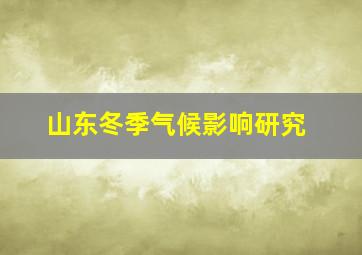 山东冬季气候影响研究